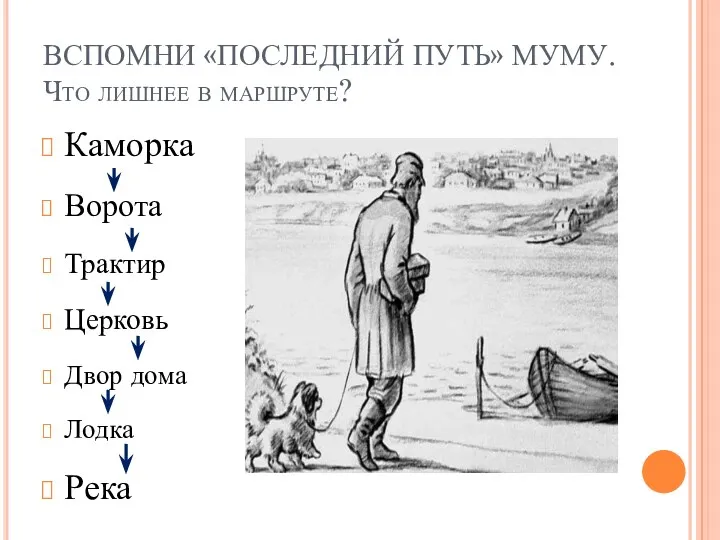 ВСПОМНИ «ПОСЛЕДНИЙ ПУТЬ» МУМУ. ЧТО ЛИШНЕЕ В МАРШРУТЕ?

Каморка
Ворота
Трактир
Церковь
Двор дома
Лодка
Река